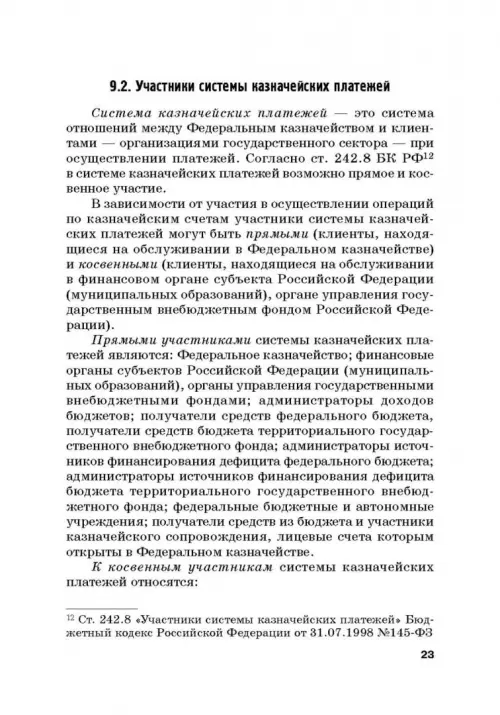 9.2. Участники системы казначейских платежей

Система казначейских платежей — это система отношений между Федеральным казначейством и клиентами — организациями государственного сектора — при осуществлении платежей. Согласно ст. 242.8 БК РФ$^{12}$ в системе казначейских платежей возможно прямое и косвенное участие.

В зависимости от участия в осуществлении операций по казначейским счетам участники системы казначейских платежей могут быть прямыми (клиенты, находящиеся на обслуживании в Федеральном казначействе) и косвенными (клиенты, находящиеся на обслуживании в финансовом органе субъекта Российской Федерации (муниципальных образований), органе управления государственным внебюджетным фондом Российской Федерации).

Прямыми участниками системы казначейских платежей являются: Федеральное казначейство; финансовые органы субъектов Российской Федерации (муниципальных образований), органы управления государственными внебюджетными фондами; администраторы доходов бюджетов; получатели средств федерального бюджета, получатели средств бюджета территориального государственного внебюджетного фонда; администраторы источников финансирования дефицита федерального бюджета; администраторы источников финансирования дефицита бюджета территориального государственного внебюджетного фонда; федеральные бюджетные и автономные учреждения; получатели средств из бюджета и участники казначейского сопровождения, лицевые счета которым открыты в Федеральном казначействе.

К косвенным участникам системы казначейских платежей относятся:

$^{12}$ Ст. 242.8 «Участники системы казначейских платежей» Бюджетный кодекс Российской Федерации от 31.07.1998 №145-ФЗ

23